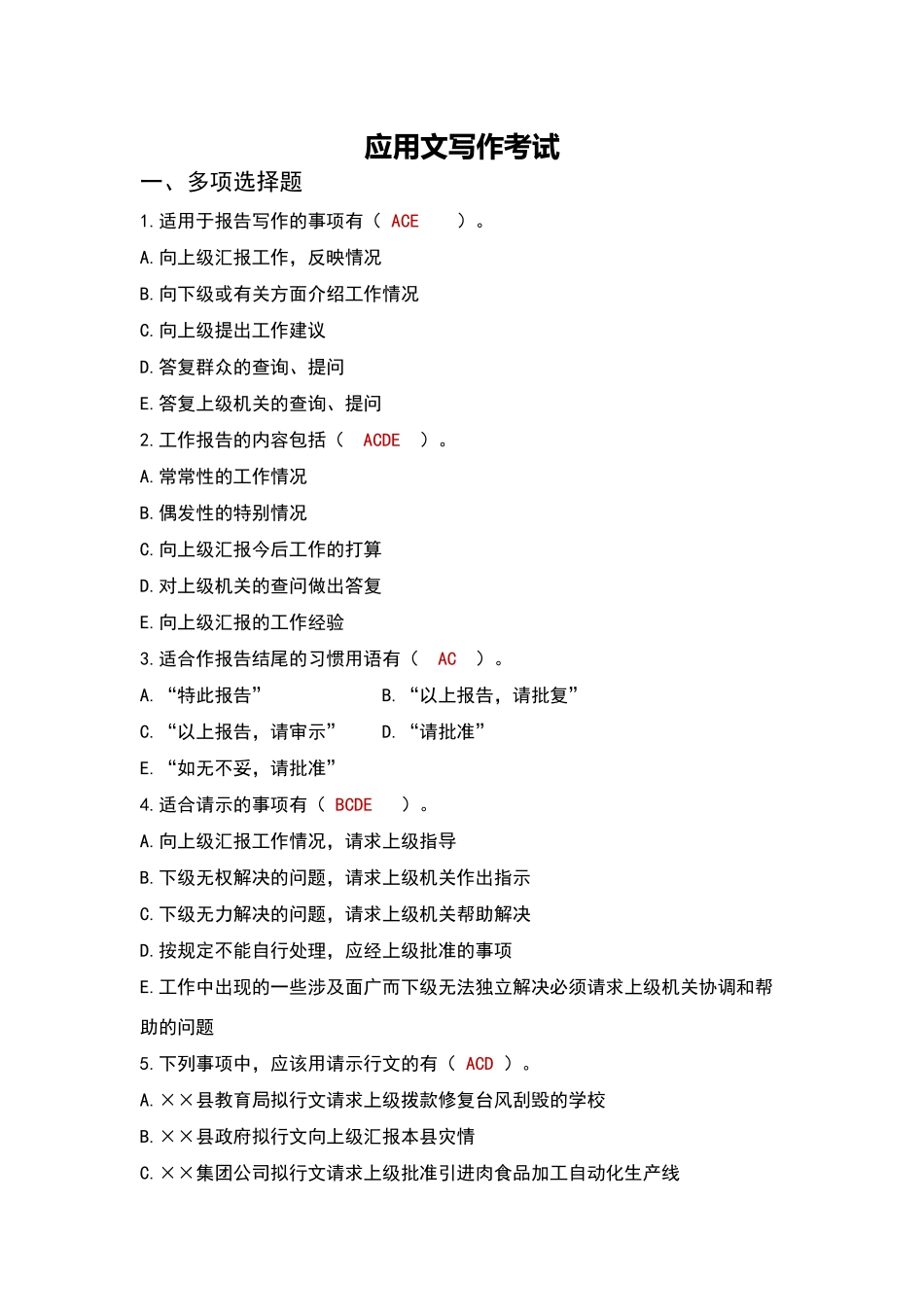 应用文写作考试

一、多项选择题

1.适用于报告写作的事项有（ ACE ）。

A.向上级汇报工作，反映情况

B.向下级或有关方面介绍工作情况

C.向上级提出工作建议

D.答复群众的查询、提问

E.答复上级机关的查询、提问

2.工作报告的内容包括（ ACDE ）。

A.常常性的工作情况

B.偶发性的特别情况

C.向上级汇报今后工作的打算

D.对上级机关的查问做出答复

E.向上级汇报的工作经验

3.适合作报告结尾的习惯用语有（ AC ）。

A.“特此报告” B.“以上报告，请批复”

C.“以上报告，请审示” D.“请批准”

E.“如无不妥，请批准”

4.适合请示的事项有（ BCDE ）。

A.向上级汇报工作情况，请求上级指导

B.下级无权解决的问题，请求上级机关作出指示

C.下级无力解决的问题，请求上级机关帮助解决

D.按规定不能自行处理，应经上级批准的事项

E.工作中出现的一些涉及面广而下级无法独立解决必须请求上级机关协调和帮助的问题

5.下列事项中，应该用请示行文的有（ ACD ）。

A.××县教育局拟行文请求上级拨款修复台风刮毁的学校

B.××县政府拟行文向上级汇报本县灾情

C.××集团公司拟行文请求上级批准引进肉食品加工自动化生产线